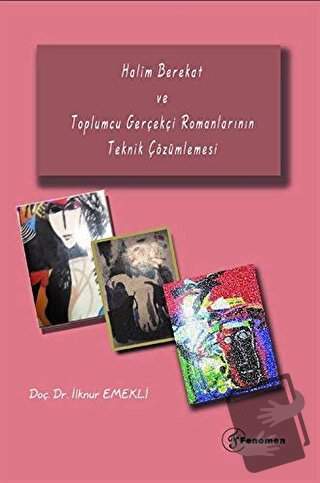 Halim Berekat
ve
Toplumcu Gerçekçi Romanlarının
Teknik Çözümlemesi

Doç. Dr. İlknur EMEKLİ

Fenomen